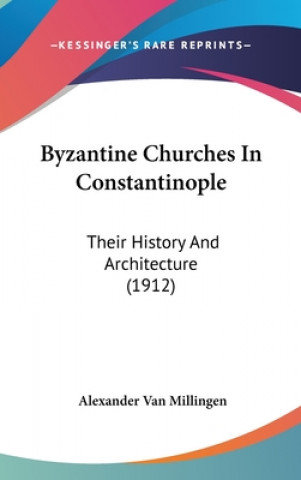 —KESSINGER'S RARE REPRINTS—

Byzantine Churches In Constantinople

Their History And Architecture (1912)

Alexander Van Millingen